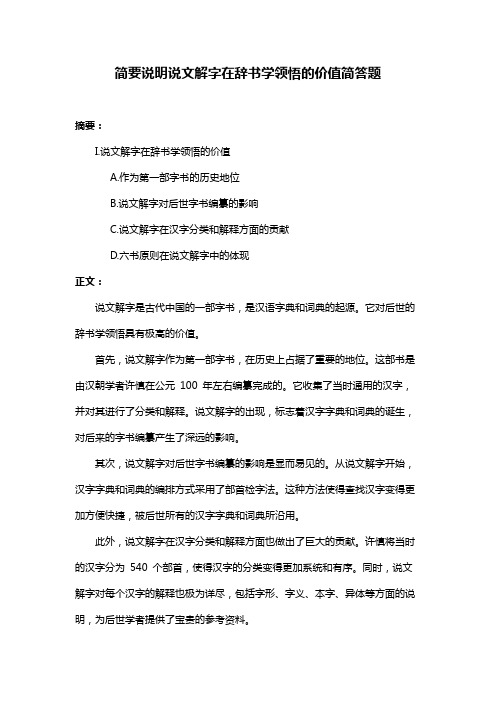 简要说明说文解字在辞书学领悟的价值简答题

摘要：

I.说文解字在辞书学领悟的价值

A.作为第一部字书的历史地位

B.说文解字对后世字书编纂的影响

C.说文解字在汉字分类和解释方面的贡献

D.六书原则在说文解字中的体现

正文：

说文解字是古代中国的一部字书，是汉语字典和词典的起源。它对后世的辞书学领悟具有极高的价值。

首先，说文解字作为第一部字书，在历史上占据了重要的地位。这部书是由汉朝学者许慎在公元 100 年左右编纂完成的。它收集了当时通用的汉字，并对其进行了分类和解释。说文解字的出现，标志着汉字字典和词典的诞生，对后来的字书编纂产生了深远的影响。

其次，说文解字对后世字书编纂的影响是显而易见的。从说文解字开始，汉字字典和词典的编排方式采用了部首检字法。这种方法使得查找汉字变得更加方便快捷，被后世所有的汉字字典和词典所沿用。

此外，说文解字在汉字分类和解释方面也做出了巨大的贡献。许慎将当时的汉字分为 540 个部首，使得汉字的分类变得更加系统和有序。同时，说文解字对每个汉字的解释也极为详尽，包括字形、字义、本字、异体等方面的说明，为后世学者提供了宝贵的参考资料。